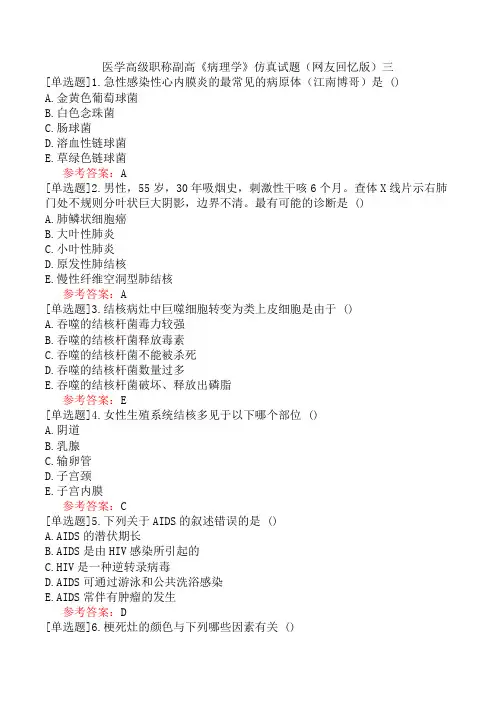 医学高级职称副高《病理学》仿真试题（网友回忆版）三

[单选题]1.急性感染性心内膜炎的最常见的病原体（江南博哥）是（）
A.金黄色葡萄球菌
B.白色念珠菌
C.肠球菌
D.溶血性链球菌
E.草绿色链球菌
参考答案：A

[单选题]2.男性，55岁，30年吸烟史，刺激性干咳6个月。查体X线片示右肺门处不规则分叶状巨大阴影，边界不清。最有可能的诊断是（）
A.肺鳞状细胞癌
B.大叶性肺炎
C.小叶性肺炎
D.原发性肺结核
E.慢性纤维空洞型肺结核
参考答案：A

[单选题]3.结核病灶中巨噬细胞转变为类上皮细胞是由于（）
A.吞噬的结核杆菌毒力较强
B.吞噬的结核杆菌释放毒素
C.吞噬的结核杆菌不能被杀死
D.吞噬的结核杆菌数量过多
E.吞噬的结核杆菌破坏、释放出磷脂
参考答案：E

[单选题]4.女性生殖系统结核多见于以下哪个部位（）
A.阴道
B.乳腺
C.输卵管
D.子宫颈
E.子宫内膜
参考答案：C

[单选题]5.下列关于AIDS的叙述错误的是（）
A.AIDS的潜伏期长
B.AIDS是由HIV感染所引起的
C.HIV是一种逆转录病毒
D.AIDS可通过游泳和公共洗浴感染
E.AIDS常伴有肿瘤的发生
参考答案：D

[单选题]6.梗死灶的颜色与下列哪些因素有关（）